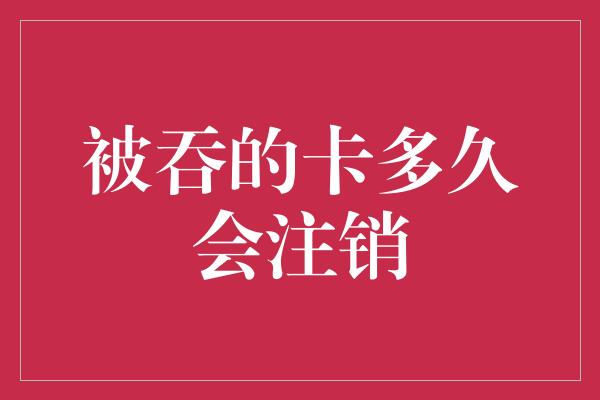 被吞的卡多久会注销